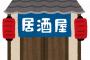 居酒屋